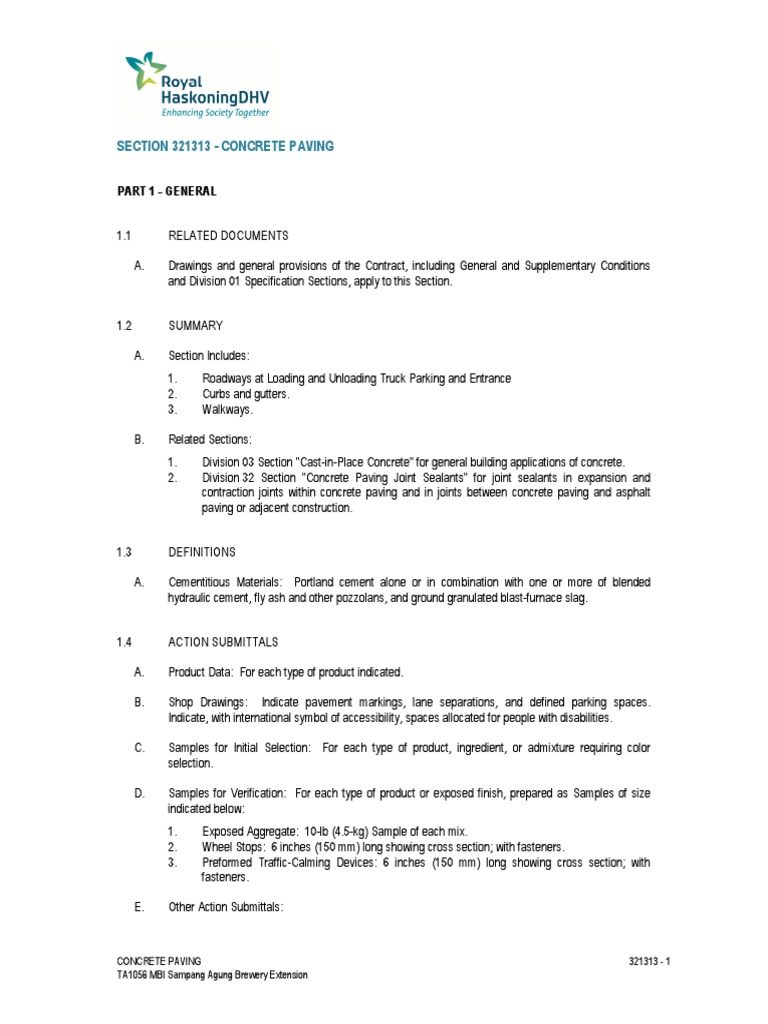 Royal HaskoningDHV
Enhancing Society Together

SECTION 321313 - CONCRETE PAVING

PART 1 - GENERAL

1.1 RELATED DOCUMENTS

A. Drawings and general provisions of the Contract, including General and Supplementary Conditions and Division 01 Specification Sections, apply to this Section.

1.2 SUMMARY

A. Section Includes:

1. Roadways at Loading and Unloading Truck Parking and Entrance
2. Curbs and gutters.
3. Walkways.

B. Related Sections:

1. Division 03 Section "Cast-in-Place Concrete" for general building applications of concrete.
2. Division 32 Section "Concrete Paving Joint Sealants" for joint sealants in expansion and contraction joints within concrete paving and in joints between concrete paving and asphalt paving or adjacent construction.

1.3 DEFINITIONS

A. Cementitious Materials: Portland cement alone or in combination with one or more of blended hydraulic cement, fly ash and other pozzolans, and ground granulated blast-furnace slag.

1.4 ACTION SUBMITTALS

A. Product Data: For each type of product indicated.

B. Shop Drawings: Indicate pavement markings, lane separations, and defined parking spaces. Indicate, with international symbol of accessibility, spaces allocated for people with disabilities.

C. Samples for Initial Selection: For each type of product, ingredient, or admixture requiring color selection.

D. Samples for Verification: For each type of product or exposed finish, prepared as Samples of size indicated below:

1. Exposed Aggregate: 10-lb (4.5-kg) Sample of each mix.
2. Wheel Stops: 6 inches (150 mm) long showing cross section; with fasteners.
3. Preformed Traffic-Calming Devices: 6 inches (150 mm) long showing cross section; with fasteners.

E. Other Action Submittals:

CONCRETE PAVING
TA1056 MBI Sampang Agung Brewery Extension
321313 - 1